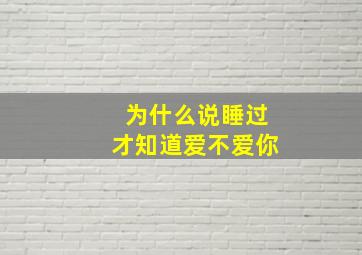 为什么说睡过
才知道爱不爱你